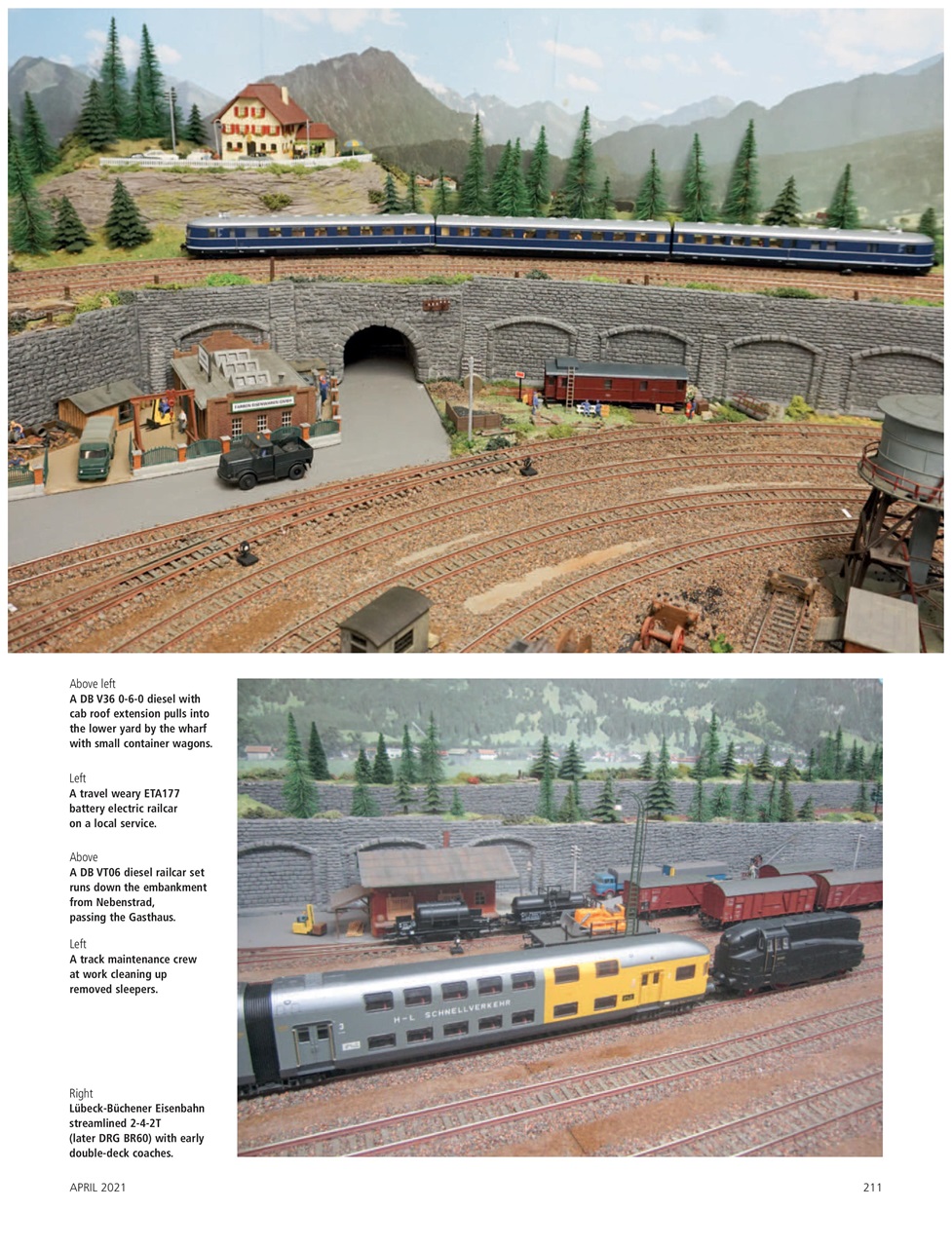 Above left
A DB V36 0-6-0 diesel with cab roof extension pulls into the lower yard by the wharf with small container wagons.

Left
A travel weary ETA177 battery electric railcar on a local service.

Above
A DB VT06 diesel railcar set runs down the embankment from Nebenstrad, passing the Gasthaus.

Left
A track maintenance crew at work cleaning up removed sleepers.

Right
Lübeck-Büchener Eisenbahn streamlined 2-4-2T (later DRG BR60) with early double-deck coaches.

H-L SCHNELLVERKEHR

APRIL 2021

211